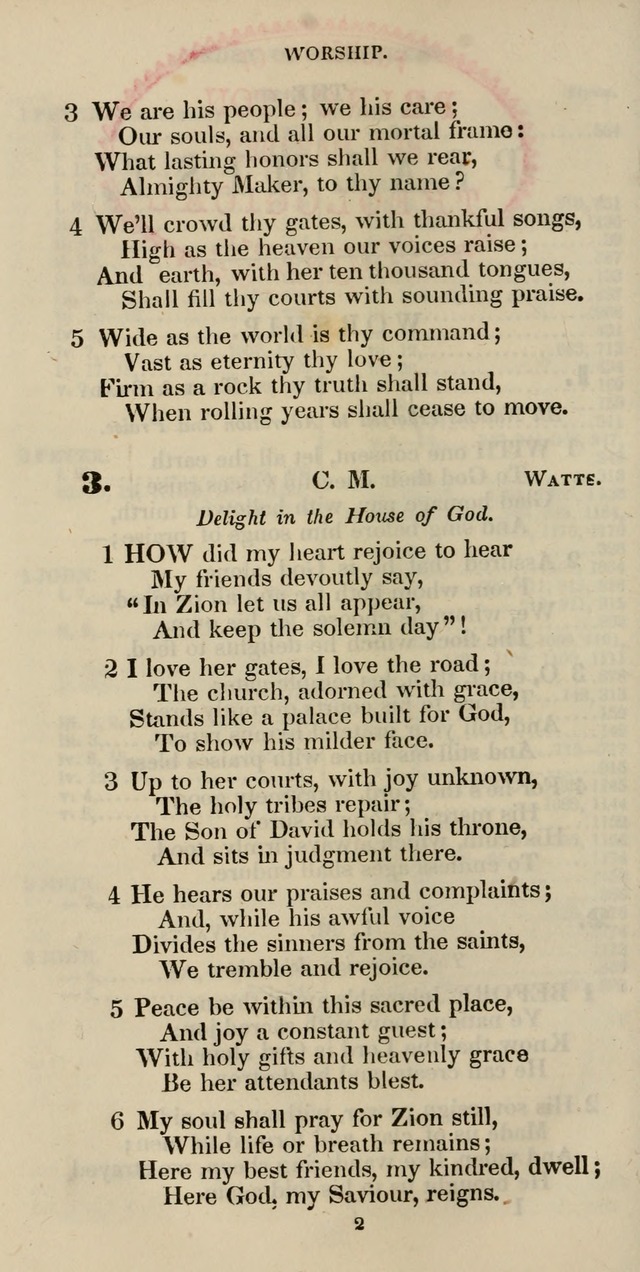 WORSHIP.

3 We are his people; we his care;
Our souls, and all our mortal frame:
What lasting honors shall we rear,
Almighty Maker, to thy name?

4 We'll crowd thy gates, with thankful songs,
High as the heaven our voices raise;
And earth, with her ten thousand tongues,
Shall fill thy courts with sounding praise.

5 Wide as the world is thy command;
Vast as eternity thy love;
Firm as a rock thy truth shall stand,
When rolling years shall cease to move.

3. C. M. WATTS.

Delight in the House of God.

1 HOW did my heart rejoice to hear
My friends devoutly say,
"In Zion let us all appear,
And keep the solemn day"!

2 I love her gates, I love the road;
The church, adorned with grace,
Stands like a palace built for God,
To show his milder face.

3 Up to her courts, with joy unknown,
The holy tribes repair;
The Son of David holds his throne,
And sits in judgment there.

4 He hears our praises and complaints;
And, while his awful voice
Divides the sinners from the saints,
We tremble and rejoice.

5 Peace be within this sacred place,
And joy a constant guest;
With holy gifts and heavenly grace
Be her attendants blest.

6 My soul shall pray for Zion still,
While life or breath remains;
Here my best friends, my kindred, dwell;
Here God, my Saviour, reigns.

2